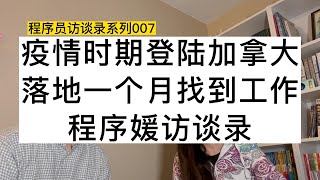 程序员访谈录系列007

疫情时期登陆加拿大
落地一个月找到工作
程序媛访谈录